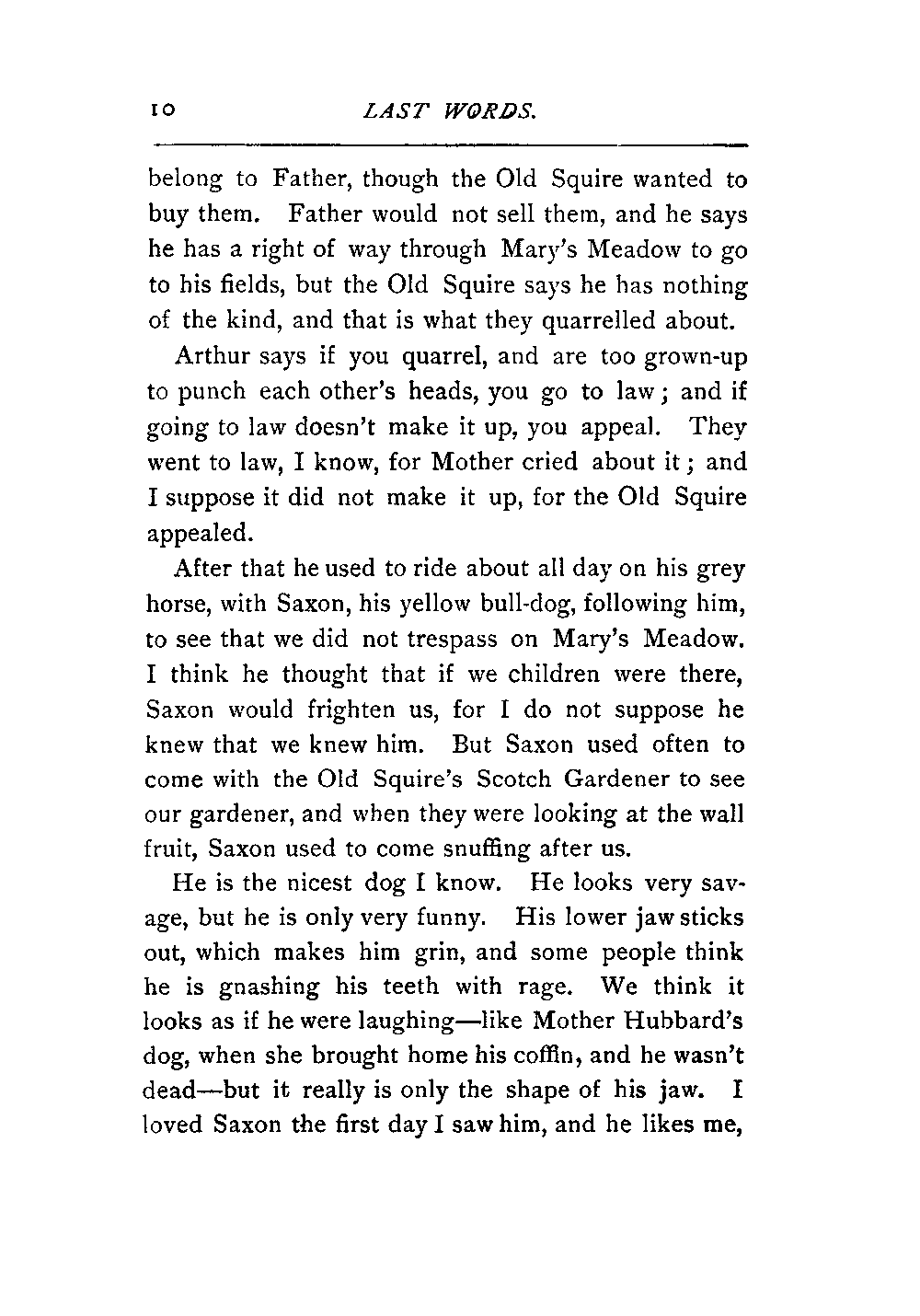 10 LAST WORDS.

belong to Father, though the Old Squire wanted to buy them. Father would not sell them, and he says he has a right of way through Mary's Meadow to go to his fields, but the Old Squire says he has nothing of the kind, and that is what they quarrelled about.

Arthur says if you quarrel, and are too grown-up to punch each other's heads, you go to law; and if going to law doesn't make it up, you appeal. They went to law, I know, for Mother cried about it; and I suppose it did not make it up, for the Old Squire appealed.

After that he used to ride about all day on his grey horse, with Saxon, his yellow bull-dog, following him, to see that we did not trespass on Mary's Meadow. I think he thought that if we children were there, Saxon would frighten us, for I do not suppose he knew that we knew him. But Saxon used often to come with the Old Squire's Scotch Gardener to see our gardener, and when they were looking at the wall fruit, Saxon used to come snuffing after us.

He is the nicest dog I know. He looks very savage, but he is only very funny. His lower jaw sticks out, which makes him grin, and some people think he is gnashing his teeth with rage. We think it looks as if he were laughing—like Mother Hubbard's dog, when she brought home his coffin, and he wasn't dead—but it really is only the shape of his jaw. I loved Saxon the first day I saw him, and he likes me,